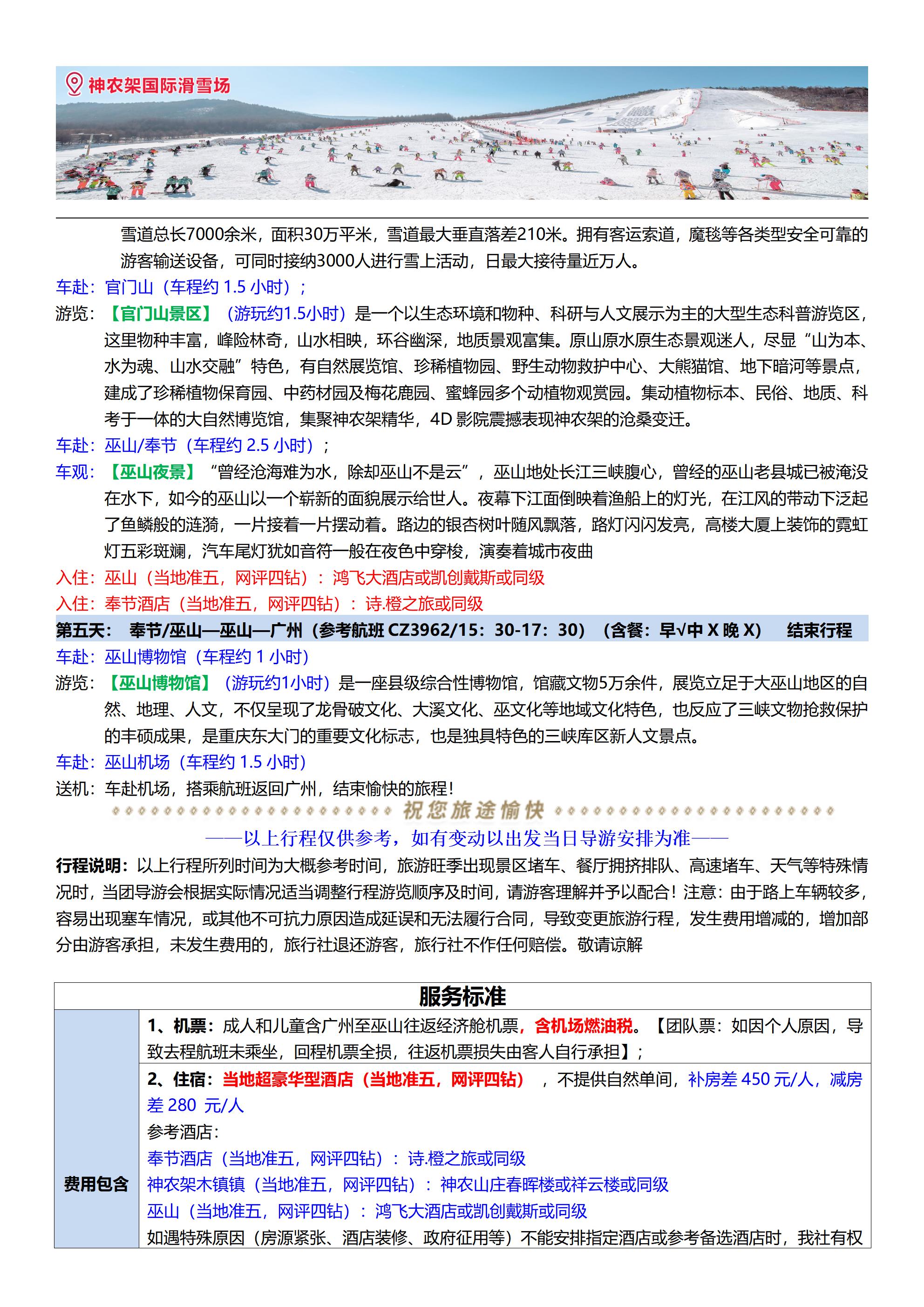 神农架国际滑雪场

雪道总长7000余米，面积30万平米，雪道最大垂直落差210米。拥有客运索道，魔毯等各类型安全可靠的游客输送设备，可同时接纳3000人进行雪上活动，日最大接待量近万人。

车赴：官门山（车程约 1.5 小时）；

游览：【官门山景区】（游玩约1.5小时）是一个以生态环境和物种、科研与人文展示为主的大型生态科普游览区，这里物种丰富，峰险林奇，山水相映，环谷幽深，地质景观富集。原山原水原生态景观迷人，尽显“山为本、水为魂、山水交融”特色，有自然展览馆、珍稀植物园、野生动物救护中心、大熊猫馆、地下暗河等景点，建成了珍稀植物保育园、中药材园及梅花鹿园、蜜蜂园多个动植物观赏园。集动植物标本、民俗、地质、科考于一体的大自然博览馆，集聚神农架精华，4D 影院震撼表现神农架的沧桑变迁。

车赴：巫山/奉节（车程约 2.5 小时）；

车观：【巫山夜景】“曾经沧海难为水，除却巫山不是云”，巫山地处长江三峡腹心，曾经的巫山老县城已被淹没在水下，如今的巫山以一个崭新的面貌展示给世人。夜幕下江面倒映着渔船上的灯光，在江风的带动下泛起了鱼鳞般的涟漪，一片接着一片摆动着。路边的银杏树叶随风飘落，路灯闪闪发亮，高楼大厦上装饰的霓虹灯五彩斑斓，汽车尾灯犹如音符一般在夜色中穿梭，演奏着城市夜曲

入住：巫山（当地准五，网评四钻）：鸿飞大酒店或凯创戴斯或同级

入住：奉节酒店（当地准五，网评四钻）：诗.橙之旅或同级

第五天： 奉节/巫山—巫山—广州（参考航班 CZ3962/15：30-17：30）（含餐：早√中 X 晚 X） 结束行程

车赴：巫山博物馆（车程约 1 小时）

游览：【巫山博物馆】（游玩约1小时）是一座县级综合性博物馆，馆藏文物5万余件，展览立足于大巫山地区的自然、地理、人文，不仅呈现了龙骨破文化、大溪文化、巫文化等地域文化特色，也反应了三峡文物抢救保护的丰硕成果，是重庆东大门的重要文化标志，也是独具特色的三峡库区新人文景点。

车赴：巫山机场（车程约 1.5 小时）

送机：车赴机场，搭乘航班返回广州，结束愉快的旅程！

祝您旅途愉快

——以上行程仅供参考，如有变动以出发当日导游安排为准——

行程说明：以上行程所列时间为大概参考时间，旅游旺季出现景区堵车、餐厅拥挤排队、高速堵车、天气等特殊情况时，当团导游会根据实际情况适当调整行程游览顺序及时间，请游客理解并予以配合！注意：由于路上车辆较多，容易出现塞车情况，或其他不可抗力原因造成延误和无法履行合同，导致变更旅游行程，发生费用增减的，增加部分由游客承担，未发生费用的，旅行社退还游客，旅行社不作任何赔偿。敬请谅解

| 服务标准 | |
|---|---|
| 费用包含 | 1、机票：成人和儿童含广州至巫山往返经济舱机票，含机场燃油税。【团队票：如因个人原因，导致去程航班未乘坐，回程机票全损，往返机票损失由客人自行承担】； |
| | 2、住宿：当地超豪华型酒店（当地准五，网评四钻），不提供自然单间，补房差 450 元/人，减房差 280 元/人<br>参考酒店：<br>奉节酒店（当地准五，网评四钻）：诗.橙之旅或同级<br>神农架木镇镇（当地准五，网评四钻）：神农山庄春晖楼或祥云楼或同级<br>巫山（当地准五，网评四钻）：鸿飞大酒店或凯创戴斯或同级<br>如遇特殊原因（房源紧张、酒店装修、政府征用等）不能安排指定酒店或参考备选酒店时，我社有权 |